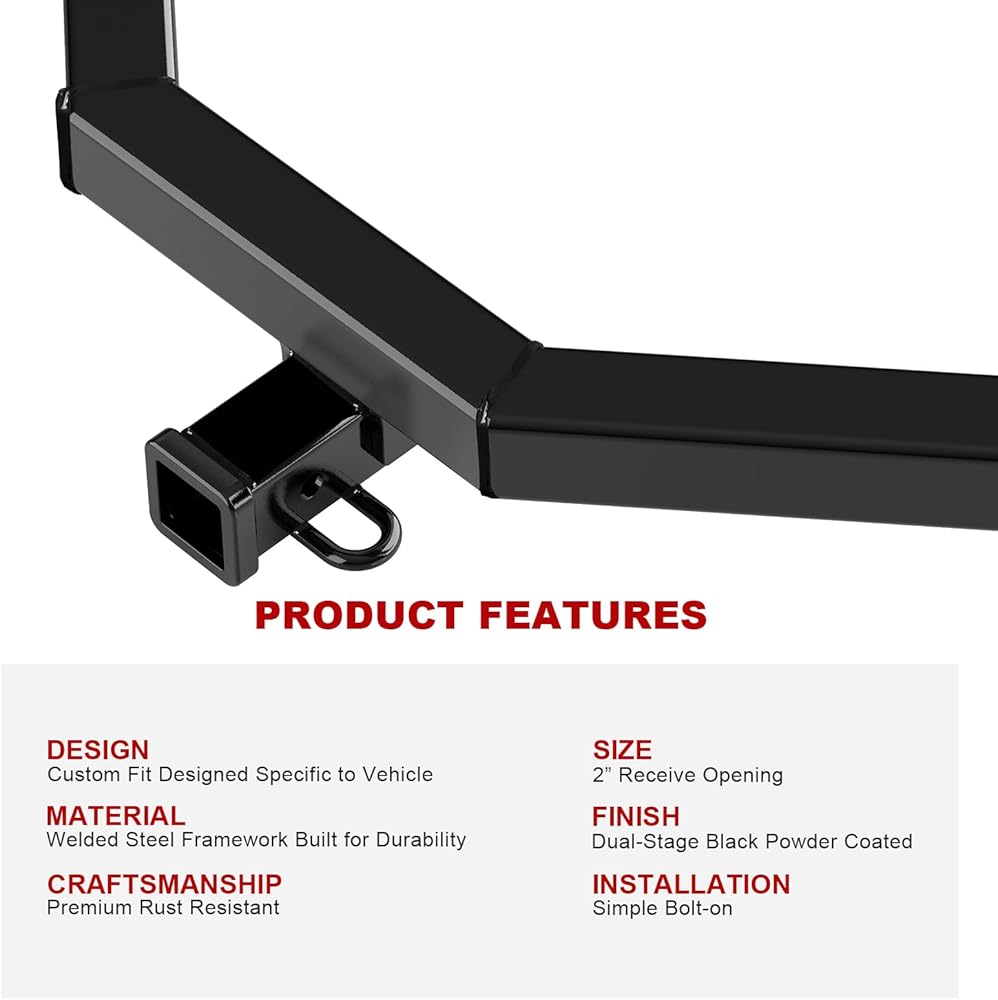 PRODUCT FEATURES

DESIGN
Custom Fit Designed Specific to Vehicle

MATERIAL
Welded Steel Framework Built for Durability

CRAFTSMANSHIP
Premium Rust Resistant

SIZE
2" Receive Opening

FINISH
Dual-Stage Black Powder Coated

INSTALLATION
Simple Bolt-on